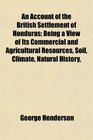 An Account of the British Settlement of Honduras; Being a View of Its Commercial and Agricultural Resources, Soil, Climate, Natural History.

George Henderson